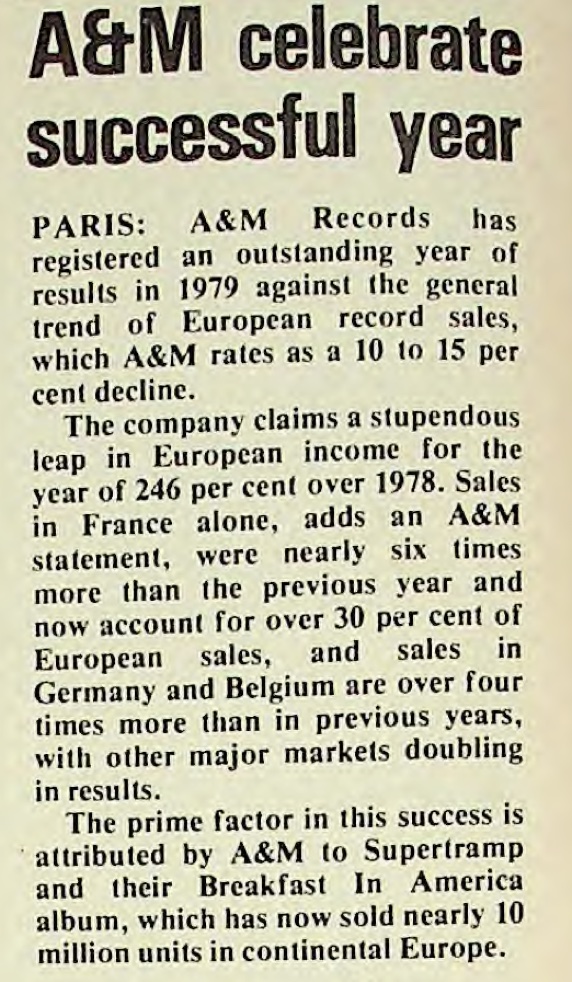 A&M celebrate successful year

PARIS: A&M Records has registered an outstanding year of results in 1979 against the general trend of European record sales, which A&M rates as a 10 to 15 per cent decline.

The company claims a stupendous leap in European income for the year of 246 per cent over 1978. Sales in France alone, adds an A&M statement, were nearly six times more than the previous year and now account for over 30 per cent of European sales, and sales in Germany and Belgium are over four times more than in previous years, with other major markets doubling in results.

The prime factor in this success is attributed by A&M to Supertramp and their Breakfast In America album, which has now sold nearly 10 million units in continental Europe.